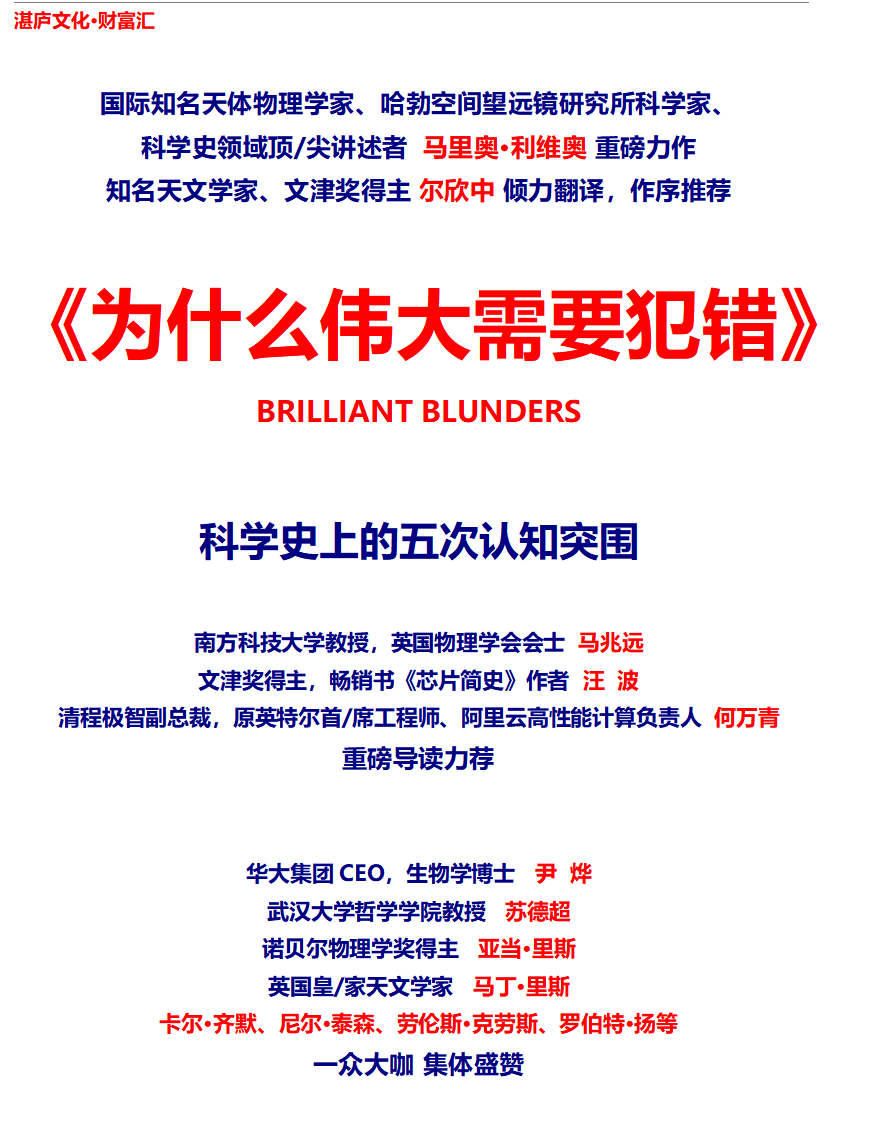 湛庐文化•财富汇

国际知名天体物理学家、哈勃空间望远镜研究所科学家、

科学史领域顶/尖讲述者 马里奥•利维奥 重磅力作

知名天文学家、文津奖得主 尔欣中 倾力翻译，作序推荐

《为什么伟大需要犯错》

BRILLIANT BLUNDERS

科学史上的五次认知突围

南方科技大学教授，英国物理学会会士 马兆远

文津奖得主，畅销书《芯片简史》作者 汪 波

清程极智副总裁，原英特尔首/席工程师、阿里云高性能计算负责人 何万青

重磅导读力荐

华大集团CEO，生物学博士 尹 烨

武汉大学哲学学院教授 苏德超

诺贝尔物理学奖得主 亚当•里斯

英国皇/家天文学家 马丁•里斯

卡尔•齐默、尼尔•泰森、劳伦斯•克劳斯、罗伯特•扬等

一众大咖 集体盛赞